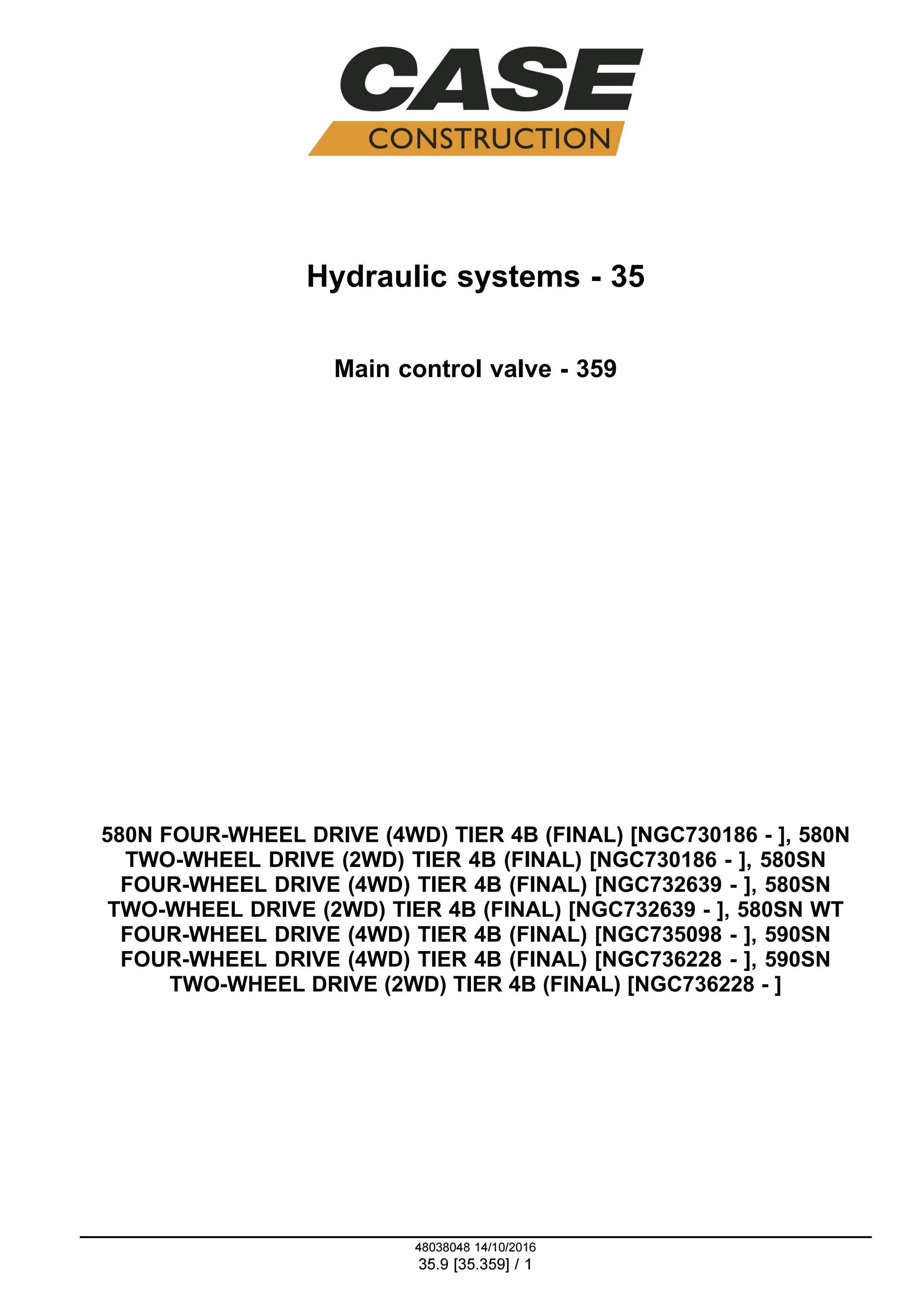 CASE
CONSTRUCTION

Hydraulic systems - 35

Main control valve - 359

580N FOUR-WHEEL DRIVE (4WD) TIER 4B (FINAL) [NGC730186 - ], 580N TWO-WHEEL DRIVE (2WD) TIER 4B (FINAL) [NGC730186 - ], 580SN FOUR-WHEEL DRIVE (4WD) TIER 4B (FINAL) [NGC732639 - ], 580SN TWO-WHEEL DRIVE (2WD) TIER 4B (FINAL) [NGC732639 - ], 580SN WT FOUR-WHEEL DRIVE (4WD) TIER 4B (FINAL) [NGC735098 - ], 590SN FOUR-WHEEL DRIVE (4WD) TIER 4B (FINAL) [NGC736228 - ], 590SN TWO-WHEEL DRIVE (2WD) TIER 4B (FINAL) [NGC736228 - ]

48038048 14/10/2016
35.9 [35.359] / 1